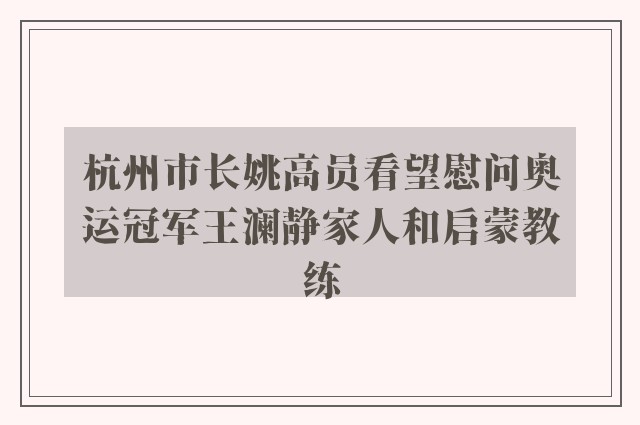 杭州市长姚高员看望慰问奥运冠军王澜静家人和启蒙教练